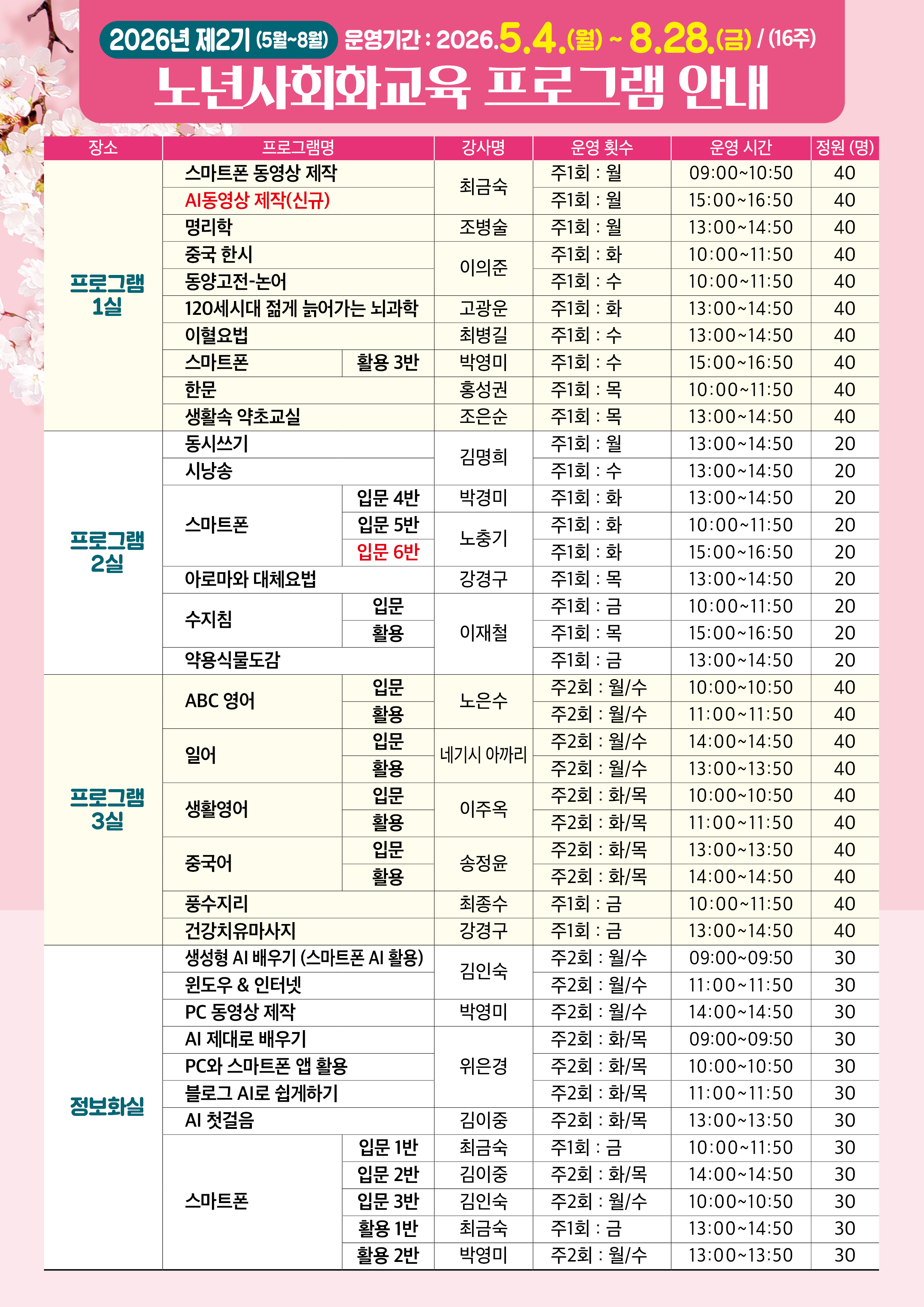 2026년 제2기 (5월~8월) 운영기간 : 2026.5.4.(월) ~ 8.28.(금) / (16주)

노년사회화교육 프로그램 안내

| 장소 | 프로그램명 | | 강사명 | 운영 횟수 | 운영 시간 | 정원 (명) |
|---|---|---|---|---|---|---|
| 프로그램 1실 | 스마트폰 동영상 제작 | | 최금숙 | 주1회 : 월 | 09:00~10:50 | 40 |
| | AI동영상 제작(신규) | | | 주1회 : 월 | 15:00~16:50 | 40 |
| | 명리학 | | 조병술 | 주1회 : 월 | 13:00~14:50 | 40 |
| | 중국 한시 | | 이의준 | 주1회 : 화 | 10:00~11:50 | 40 |
| | 동양고전-논어 | | | 주1회 : 수 | 10:00~11:50 | 40 |
| | 120세시대 젊게 늙어가는 뇌과학 | | 고광운 | 주1회 : 화 | 13:00~14:50 | 40 |
| | 이혈요법 | | 최병길 | 주1회 : 수 | 13:00~14:50 | 40 |
| | 스마트폰 | 활용 3반 | 박영미 | 주1회 : 수 | 15:00~16:50 | 40 |
| | 한문 | | 홍성권 | 주1회 : 목 | 10:00~11:50 | 40 |
| | 생활속 약초교실 | | 조은순 | 주1회 : 목 | 13:00~14:50 | 40 |
| 프로그램 2실 | 동시쓰기 | | 김명희 | 주1회 : 월 | 13:00~14:50 | 20 |
| | 시낭송 | | | 주1회 : 수 | 13:00~14:50 | 20 |
| | 스마트폰 | 입문 4반 | 박경미 | 주1회 : 화 | 13:00~14:50 | 20 |
| | | 입문 5반 | 노충기 | 주1회 : 화 | 10:00~11:50 | 20 |
| | | 입문 6반 | | 주1회 : 화 | 15:00~16:50 | 20 |
| | 아로마와 대체요법 | | 강경구 | 주1회 : 목 | 13:00~14:50 | 20 |
| | 수지침 | 입문 | 이재철 | 주1회 : 금 | 10:00~11:50 | 20 |
| | | 활용 | | 주1회 : 목 | 15:00~16:50 | 20 |
| | 약용식물도감 | | | 주1회 : 금 | 13:00~14:50 | 20 |
| 프로그램 3실 | ABC 영어 | 입문 | 노은수 | 주2회 : 월/수 | 10:00~10:50 | 40 |
| | | 활용 | | 주2회 : 월/수 | 11:00~11:50 | 40 |
| | 일어 | 입문 | 네기시 아까리 | 주2회 : 월/수 | 14:00~14:50 | 40 |
| | | 활용 | | 주2회 : 월/수 | 13:00~13:50 | 40 |
| | 생활영어 | 입문 | 이주옥 | 주2회 : 화/목 | 10:00~10:50 | 40 |
| | | 활용 | | 주2회 : 화/목 | 11:00~11:50 | 40 |
| | 중국어 | 입문 | 송정윤 | 주2회 : 화/목 | 13:00~13:50 | 40 |
| | | 활용 | | 주2회 : 화/목 | 14:00~14:50 | 40 |
| | 풍수지리 | | 최종수 | 주1회 : 금 | 10:00~11:50 | 40 |
| | 건강치유마사지 | | 강경구 | 주1회 : 금 | 13:00~14:50 | 40 |
| 정보화실 | 생성형 AI 배우기 (스마트폰 AI 활용) | | 김인숙 | 주2회 : 월/수 | 09:00~09:50 | 30 |
| | 윈도우 & 인터넷 | | | 주2회 : 월/수 | 11:00~11:50 | 30 |
| | PC 동영상 제작 | | 박영미 | 주2회 : 월/수 | 14:00~14:50 | 30 |
| | AI 제대로 배우기 | | 위은경 | 주2회 : 화/목 | 09:00~09:50 | 30 |
| | PC와 스마트폰 앱 활용 | | | 주2회 : 화/목 | 10:00~10:50 | 30 |
| | 블로그 AI로 쉽게하기 | | | 주2회 : 화/목 | 11:00~11:50 | 30 |
| | AI 첫걸음 | | 김이중 | 주2회 : 화/목 | 13:00~13:50 | 30 |
| | 스마트폰 | 입문 1반 | 최금숙 | 주1회 : 금 | 10:00~11:50 | 30 |
| | | 입문 2반 | 김이중 | 주2회 : 화/목 | 14:00~14:50 | 30 |
| | | 입문 3반 | 김인숙 | 주2회 : 월/수 | 10:00~10:50 | 30 |
| | | 활용 1반 | 최금숙 | 주1회 : 금 | 13:00~14:50 | 30 |
| | | 활용 2반 | 박영미 | 주2회 : 월/수 | 13:00~13:50 | 30 |